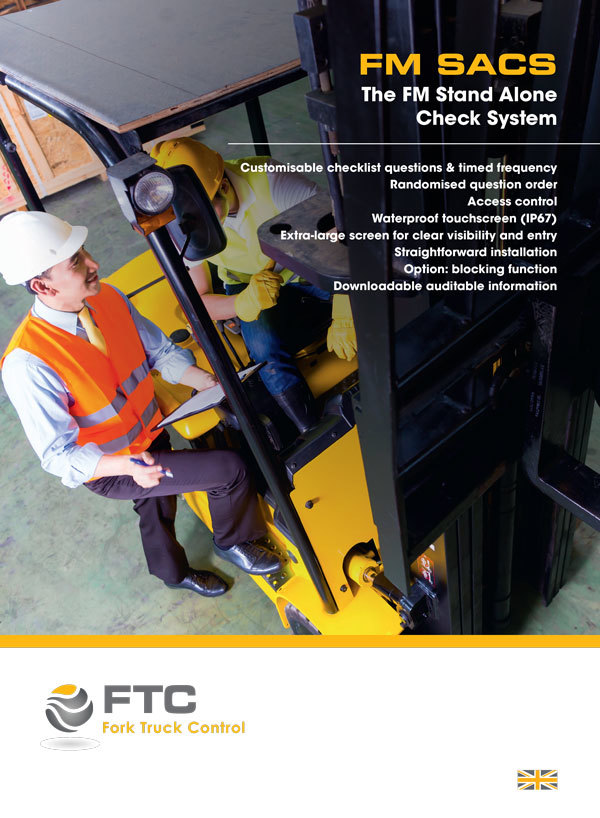 FM SACS

The FM Stand Alone Check System

Customisable checklist questions & timed frequency
Randomised question order
Access control
Waterproof touchscreen (IP67)
Extra-large screen for clear visibility and entry
Straightforward installation
Option: blocking function
Downloadable auditable information

FTC
Fork Truck Control